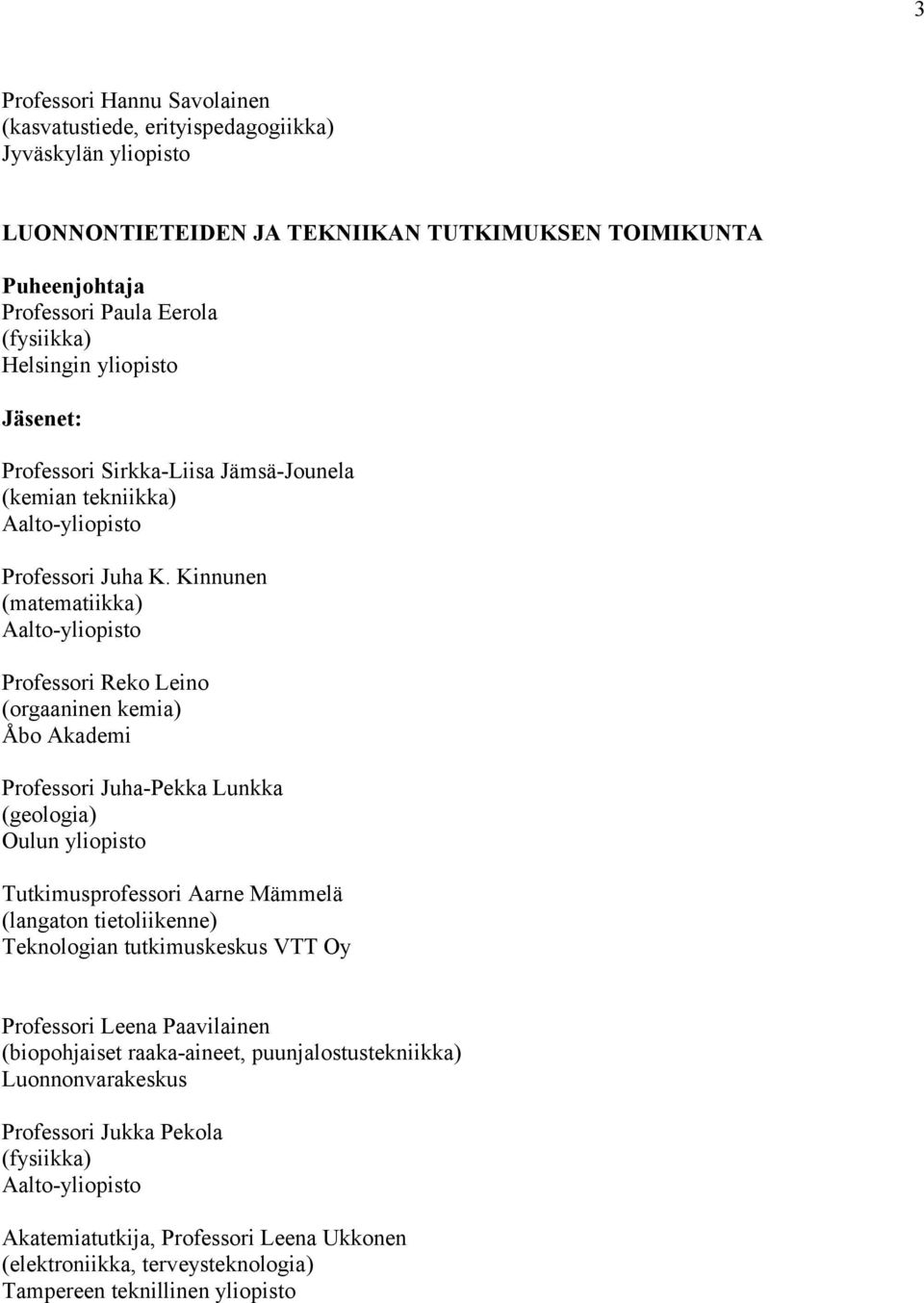 3

Professori Hannu Savolainen
(kasvatustiede, erityispedagogiikka)
Jyväskylän yliopisto

LUONNONTIETEIDEN JA TEKNIIKAN TUTKIMUKSEN TOIMIKUNTA

Puheenjohtaja
Professori Paula Eerola
(fysiikka)
Helsingin yliopisto

Jäsenet:

Professori Sirkka-Liisa Jämsä-Jounela
(kemian tekniikka)
Aalto-yliopisto

Professori Juha K. Kinnunen
(matematiikka)
Aalto-yliopisto

Professori Reko Leino
(orgaaninen kemia)
Åbo Akademi

Professori Juha-Pekka Lunkka
(geologia)
Oulun yliopisto

Tutkimusprofessori Aarne Mämmelä
(langaton tietoliikenne)
Teknologian tutkimuskeskus VTT Oy

Professori Leena Paavilainen
(biopohjaiset raaka-aineet, puunjalostustekniikka)
Luonnonvarakeskus

Professori Jukka Pekola
(fysiikka)
Aalto-yliopisto

Akatemiatutkija, Professori Leena Ukkonen
(elektroniikka, terveysteknologia)
Tampereen teknillinen yliopisto